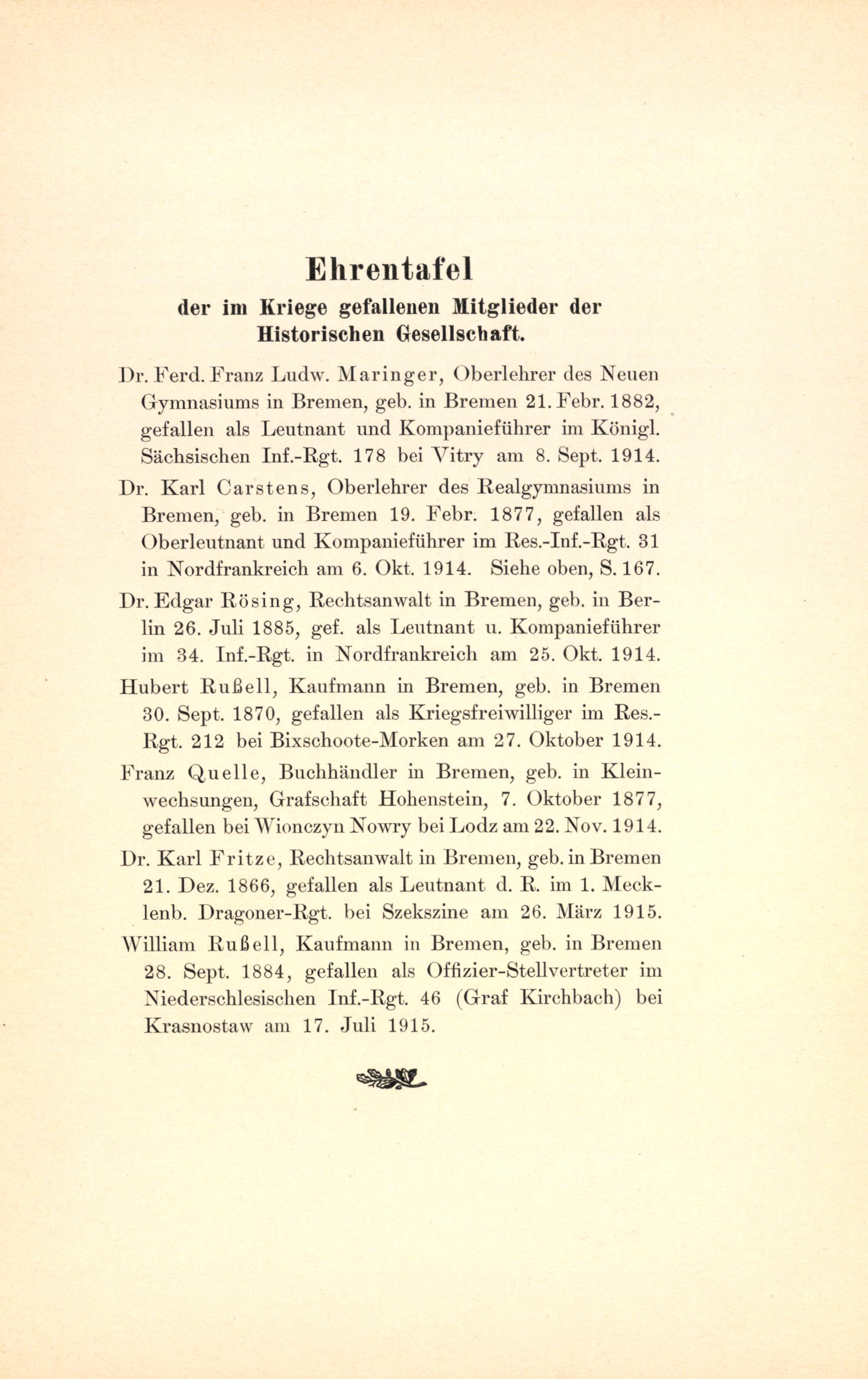 Ehrentafel
der im Kriege gefallenen Mitglieder der Historischen Gesellschaft.

Dr. Ferd. Franz Ludw. Maringer, Oberlehrer des Neuen Gymnasiums in Bremen, geb. in Bremen 21. Febr. 1882, gefallen als Leutnant und Kompanieführer im Königl. Sächsischen Inf.-Rgt. 178 bei Vitry am 8. Sept. 1914.

Dr. Karl Carstens, Oberlehrer des Realgymnasiums in Bremen, geb. in Bremen 19. Febr. 1877, gefallen als Oberleutnant und Kompanieführer im Res.-Inf.-Rgt. 31 in Nordfrankreich am 6. Okt. 1914. Siehe oben, S. 167.

Dr. Edgar Rösing, Rechtsanwalt in Bremen, geb. in Berlin 26. Juli 1885, gef. als Leutnant u. Kompanieführer im 34. Inf.-Rgt. in Nordfrankreich am 25. Okt. 1914.

Hubert Rußell, Kaufmann in Bremen, geb. in Bremen 30. Sept. 1870, gefallen als Kriegsfreiwilliger im Res.-Rgt. 212 bei Bixschoote-Morken am 27. Oktober 1914.

Franz Quelle, Buchhändler in Bremen, geb. in Kleinwechsungen, Grafschaft Hohenstein, 7. Oktober 1877, gefallen bei Wionczyn Nowry bei Lodz am 22. Nov. 1914.

Dr. Karl Fritze, Rechtsanwalt in Bremen, geb. in Bremen 21. Dez. 1866, gefallen als Leutnant d. R. im 1. Mecklenb. Dragoner-Rgt. bei Szekszine am 26. März 1915.

William Rußell, Kaufmann in Bremen, geb. in Bremen 28. Sept. 1884, gefallen als Offizier-Stellvertreter im Niederschlesischen Inf.-Rgt. 46 (Graf Kirchbach) bei Krasnostaw am 17. Juli 1915.